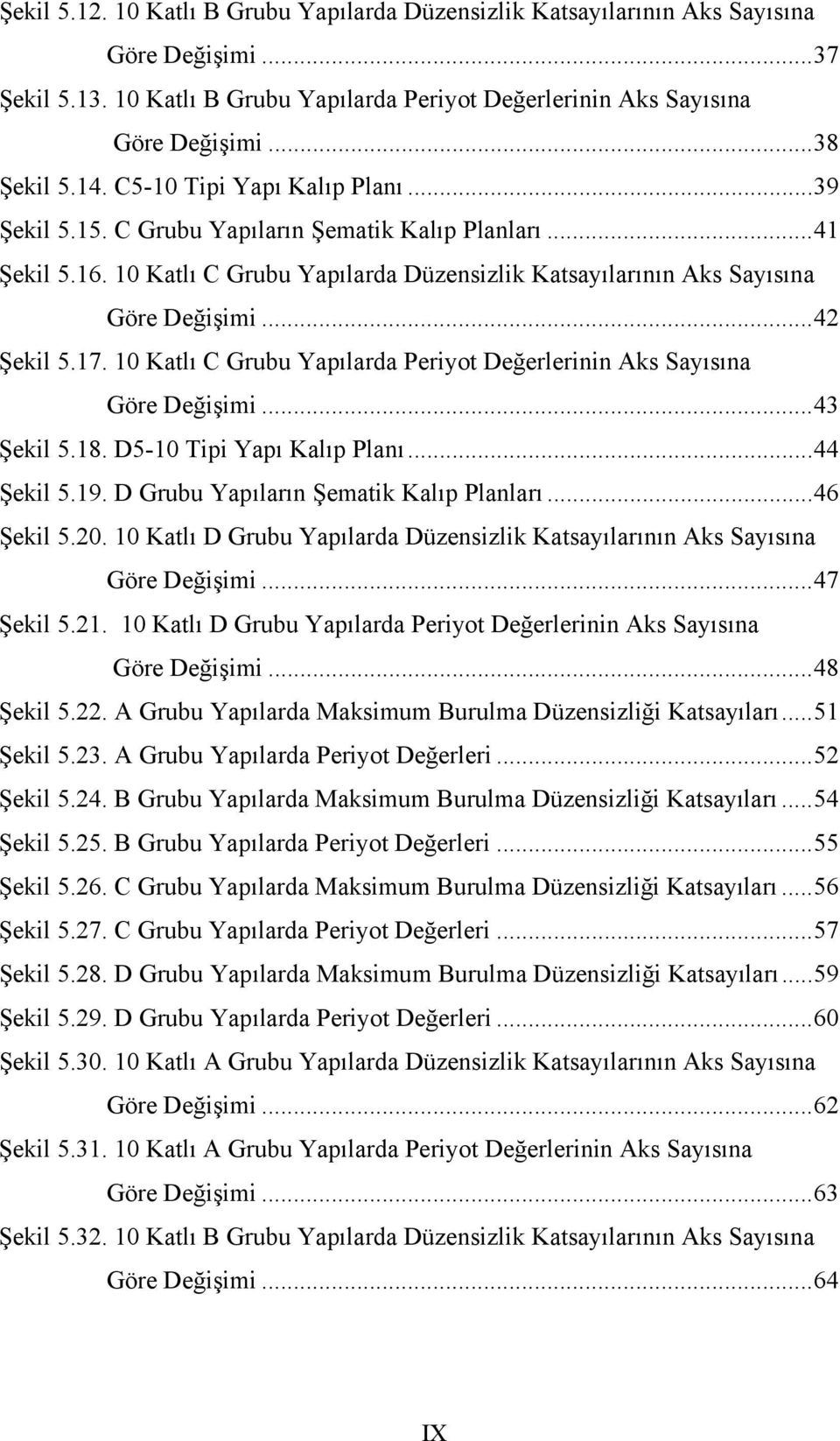 Şekil 5.12. 10 Katlı B Grubu Yapılarda Düzensizlik Katsayılarının Aks Sayısına Göre Değişimi ...37
Şekil 5.13. 10 Katlı B Grubu Yapılarda Periyot Değerlerinin Aks Sayısına Göre Değişimi ...38
Şekil 5.14. C5-10 Tipi Yapı Kalıp Planı ...39
Şekil 5.15. C Grubu Yapıların Şematik Kalıp Planları ...41
Şekil 5.16. 10 Katlı C Grubu Yapılarda Düzensizlik Katsayılarının Aks Sayısına Göre Değişimi ...42
Şekil 5.17. 10 Katlı C Grubu Yapılarda Periyot Değerlerinin Aks Sayısına Göre Değişimi ...43
Şekil 5.18. D5-10 Tipi Yapı Kalıp Planı ...44
Şekil 5.19. D Grubu Yapıların Şematik Kalıp Planları ...46
Şekil 5.20. 10 Katlı D Grubu Yapılarda Düzensizlik Katsayılarının Aks Sayısına Göre Değişimi ...47
Şekil 5.21. 10 Katlı D Grubu Yapılarda Periyot Değerlerinin Aks Sayısına Göre Değişimi ...48
Şekil 5.22. A Grubu Yapılarda Maksimum Burulma Düzensizliği Katsayıları ...51
Şekil 5.23. A Grubu Yapılarda Periyot Değerleri ...52
Şekil 5.24. B Grubu Yapılarda Maksimum Burulma Düzensizliği Katsayıları ...54
Şekil 5.25. B Grubu Yapılarda Periyot Değerleri ...55
Şekil 5.26. C Grubu Yapılarda Maksimum Burulma Düzensizliği Katsayıları ...56
Şekil 5.27. C Grubu Yapılarda Periyot Değerleri ...57
Şekil 5.28. D Grubu Yapılarda Maksimum Burulma Düzensizliği Katsayıları ...59
Şekil 5.29. D Grubu Yapılarda Periyot Değerleri ...60
Şekil 5.30. 10 Katlı A Grubu Yapılarda Düzensizlik Katsayılarının Aks Sayısına Göre Değişimi ...62
Şekil 5.31. 10 Katlı A Grubu Yapılarda Periyot Değerlerinin Aks Sayısına Göre Değişimi ...63
Şekil 5.32. 10 Katlı B Grubu Yapılarda Düzensizlik Katsayılarının Aks Sayısına Göre Değişimi ...64

IX